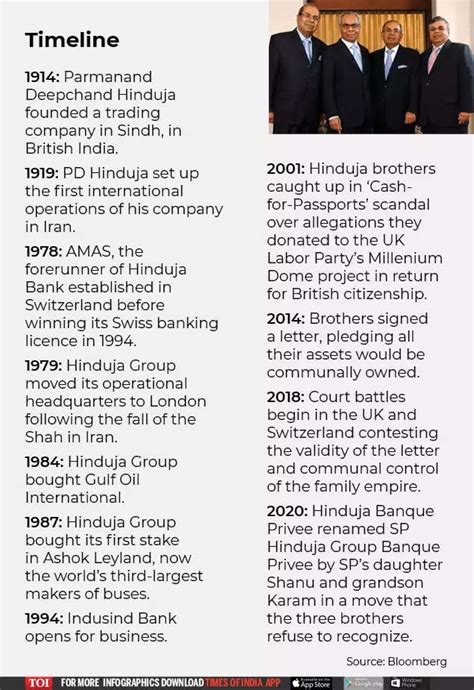 Timeline

1914: Parmanand Deepchand Hinduja founded a trading company in Sindh, in British India.

1919: PD Hinduja set up the first international operations of his company in Iran.

1978: AMAS, the forerunner of Hinduja Bank established in Switzerland before winning its Swiss banking licence in 1994.

1979: Hinduja Group moved its operational headquarters to London following the fall of the Shah in Iran.

1984: Hinduja Group bought Gulf Oil International.

1987: Hinduja Group bought its first stake in Ashok Leyland, now the world's third-largest makers of buses.

1994: Indusind Bank opens for business.

2001: Hinduja brothers caught up in 'Cash-for-Passports' scandal over allegations they donated to the UK Labor Party's Millenium Dome project in return for British citizenship.

2014: Brothers signed a letter, pledging all their assets would be communally owned.

2018: Court battles begin in the UK and Switzerland contesting the validity of the letter and communal control of the family empire.

2020: Hinduja Banque Privee renamed SP Hinduja Group Banque Privee by SP's daughter Shanu and grandson Karam in a move that the three brothers refuse to recognize.

Source: Bloomberg

TOI FOR MORE INFOGRAPHICS DOWNLOAD TIMES OF INDIA APP App Store Google play Windows Phone